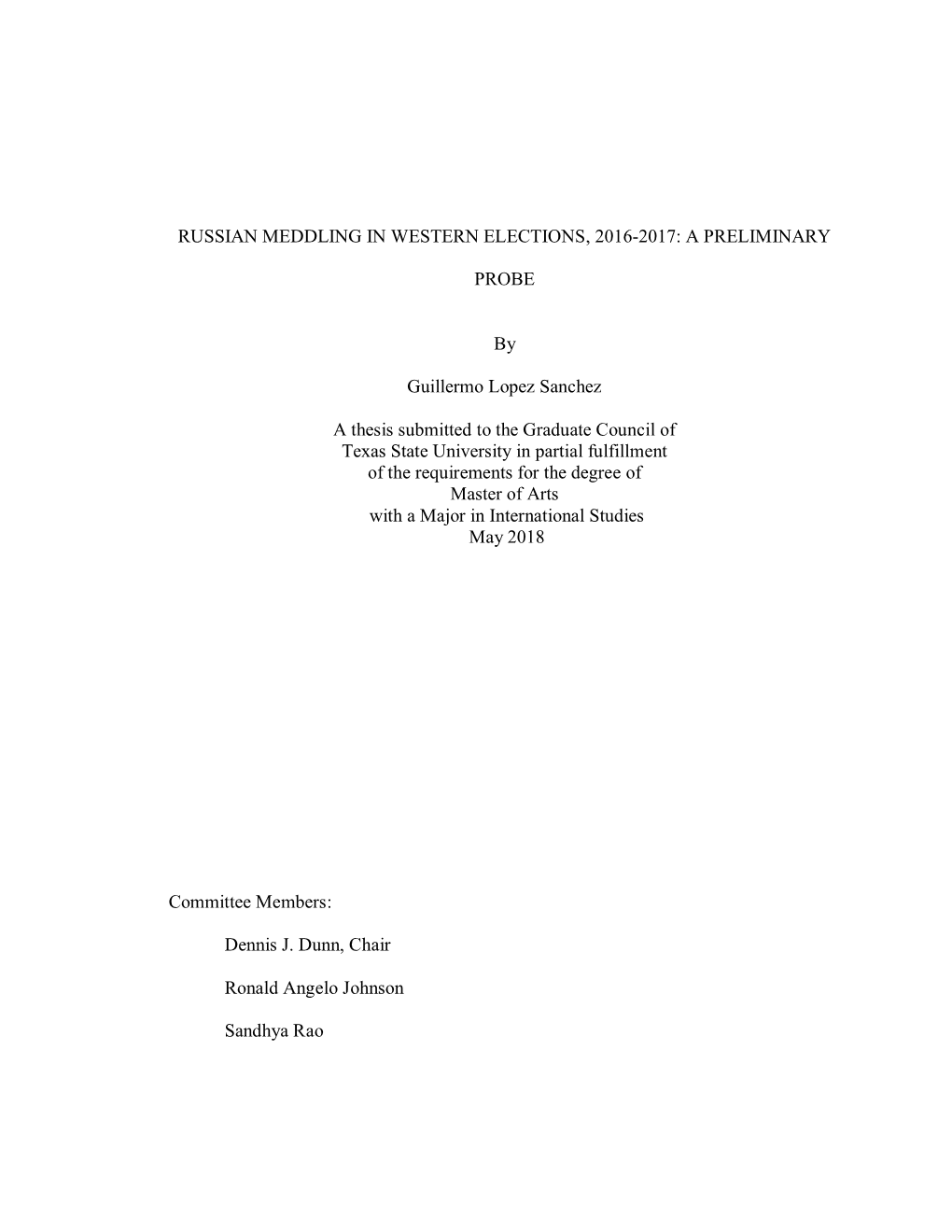 RUSSIAN MEDDLING IN WESTERN ELECTIONS, 2016-2017: A PRELIMINARY PROBE

By

Guillermo Lopez Sanchez

A thesis submitted to the Graduate Council of Texas State University in partial fulfillment of the requirements for the degree of Master of Arts with a Major in International Studies May 2018

Committee Members:

Dennis J. Dunn, Chair

Ronald Angelo Johnson

Sandhya Rao